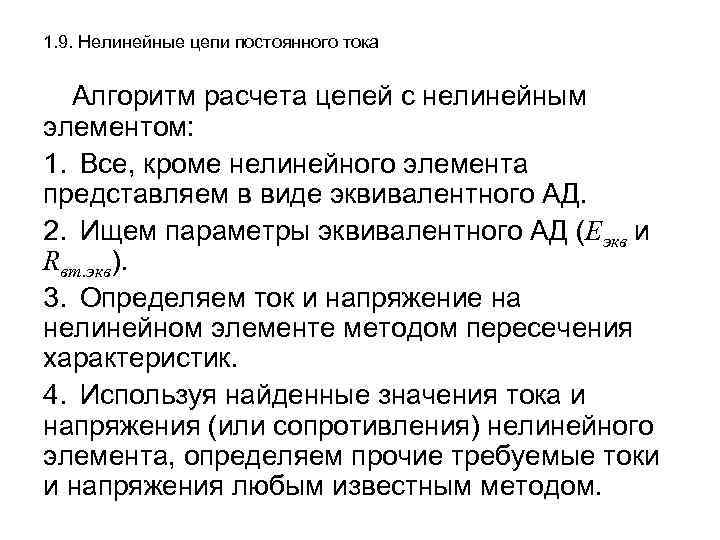 1.9. Нелинейные цепи постоянного тока

Алгоритм расчета цепей с нелинейным элементом:

1. Все, кроме нелинейного элемента представляем в виде эквивалентного АД.

2. Ищем параметры эквивалентного АД ($E_{экв}$ и $R_{вт.экв}$).

3. Определяем ток и напряжение на нелинейном элементе методом пересечения характеристик.

4. Используя найденные значения тока и напряжения (или сопротивления) нелинейного элемента, определяем прочие требуемые токи и напряжения любым известным методом.